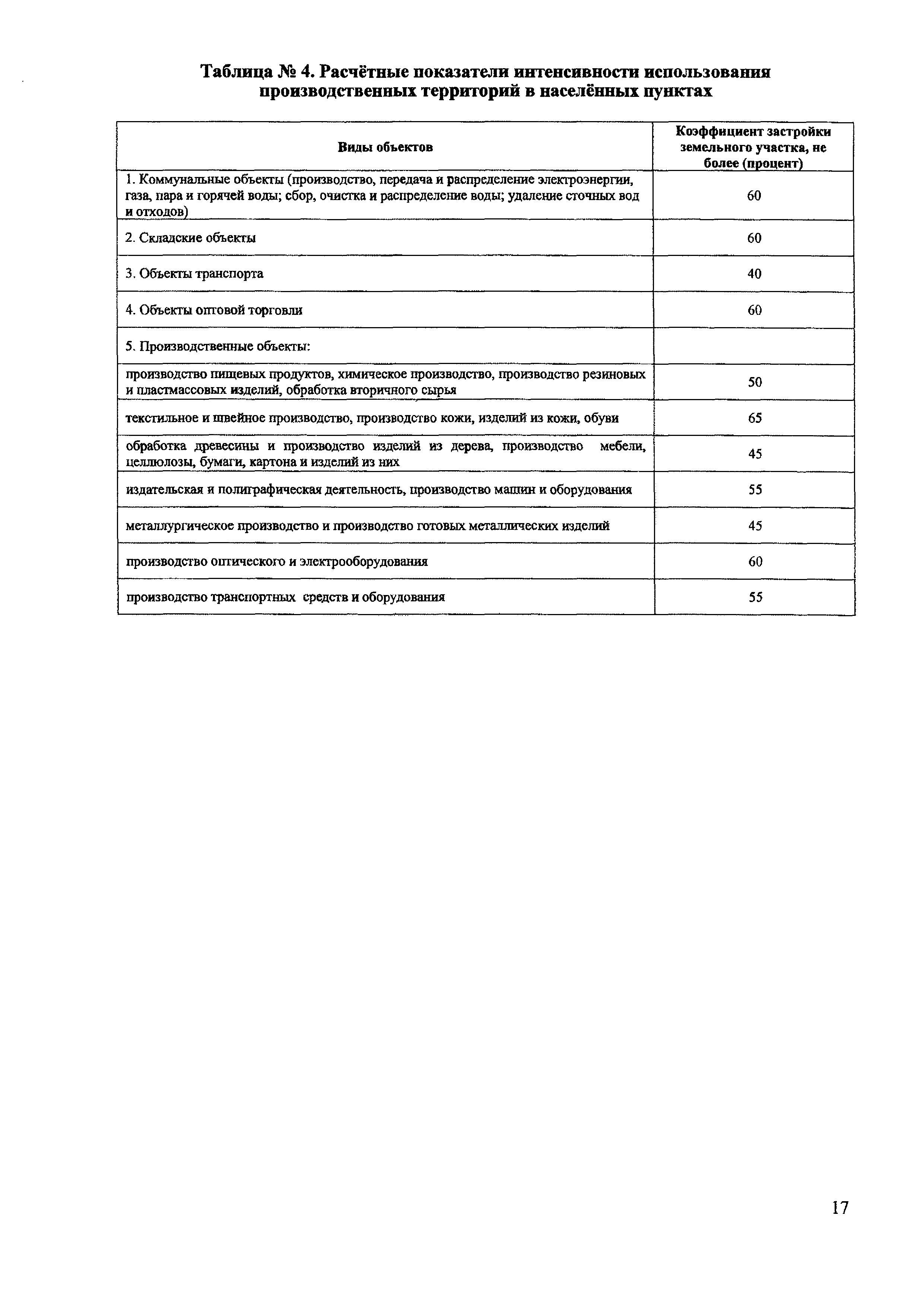 Таблица № 4. Расчётные показатели интенсивности использования производственных территорий в населённых пунктах

| Виды объектов | Коэффициент застройки земельного участка, не более (процент) |
|---|---|
| 1. Коммунальные объекты (производство, передача и распределение электроэнергии, газа, пара и горячей воды; сбор, очистка и распределение воды; удаление сточных вод и отходов) | 60 |
| 2. Складские объекты | 60 |
| 3. Объекты транспорта | 40 |
| 4. Объекты оптовой торговли | 60 |
| 5. Производственные объекты: | |
| производство пищевых продуктов, химическое производство, производство резиновых и пластмассовых изделий, обработка вторичного сырья | 50 |
| текстильное и швейное производство, производство кожи, изделий из кожи, обуви | 65 |
| обработка древесины и производство изделий из дерева, производство мебели, целлюлозы, бумаги, картона и изделий из них | 45 |
| издательская и полиграфическая деятельность, производство машин и оборудования | 55 |
| металлургическое производство и производство готовых металлических изделий | 45 |
| производство оптического и электрооборудования | 60 |
| производство транспортных средств и оборудования | 55 |

17